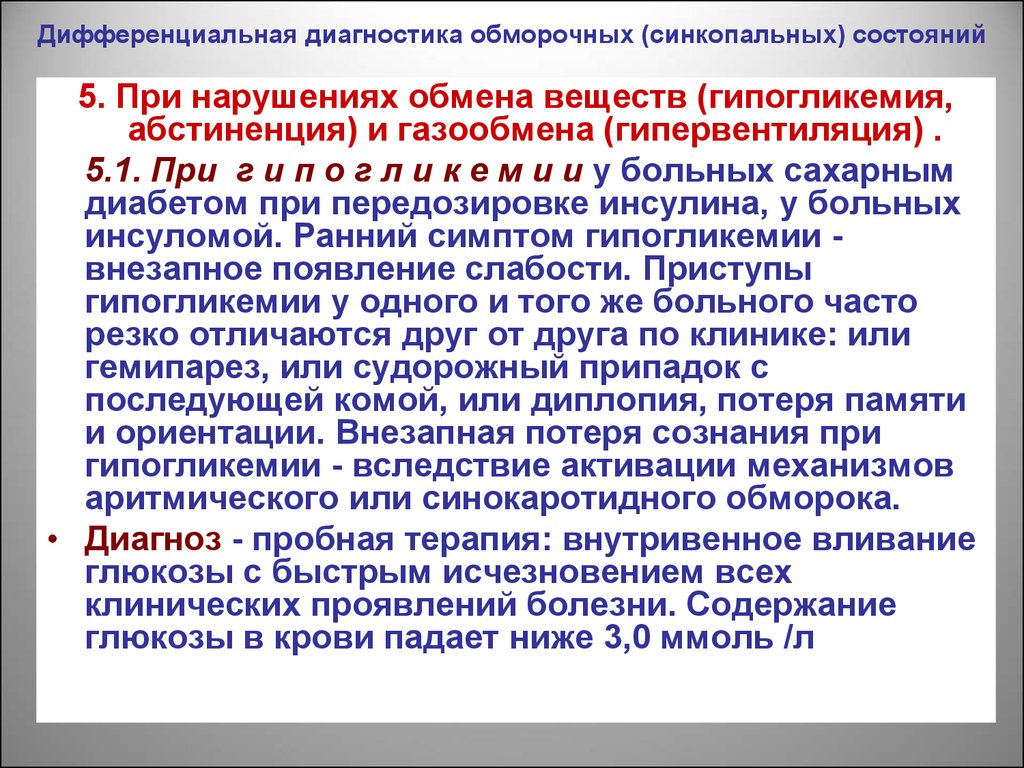 Дифференциальная диагностика обморочных (синкопальных) состояний

5. При нарушениях обмена веществ (гипогликемия, абстиненция) и газообмена (гипервентиляция) .

5.1. При г и п о г л и к е м и и у больных сахарным диабетом при передозировке инсулина, у больных инсуломой. Ранний симптом гипогликемии - внезапное появление слабости. Приступы гипогликемии у одного и того же больного часто резко отличаются друг от друга по клинике: или гемипарез, или судорожный припадок с последующей комой, или диплопия, потеря памяти и ориентации. Внезапная потеря сознания при гипогликемии - вследствие активации механизмов аритмического или синокаротидного обморока.

• Диагноз - пробная терапия: внутривенное вливание глюкозы с быстрым исчезновением всех клинических проявлений болезни. Содержание глюкозы в крови падает ниже 3,0 ммоль /л